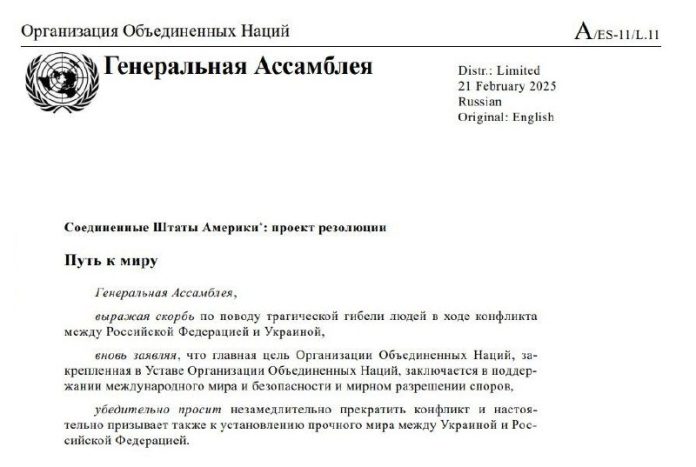 Организация Объединенных Наций

A/ES-11/L.11

Генеральная Ассамблея

Distr.: Limited
21 February 2025
Russian
Original: English

Соединенные Штаты Америки*: проект резолюции

Путь к миру

Генеральная Ассамблея,

выражая скорбь по поводу трагической гибели людей в ходе конфликта между Российской Федерацией и Украиной,

вновь заявляя, что главная цель Организации Объединенных Наций, закрепленная в Уставе Организации Объединенных Наций, заключается в поддержании международного мира и безопасности и мирном разрешении споров,

убедительно просит незамедлительно прекратить конфликт и настоятельно призывает также к установлению прочного мира между Украиной и Российской Федерацией.